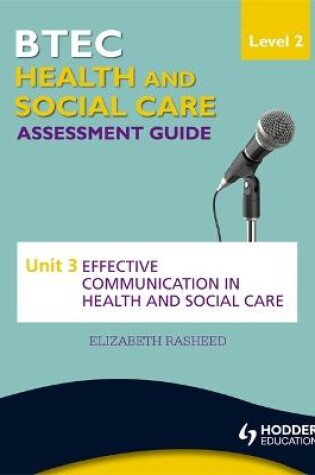 BTEC
HEALTH AND SOCIAL CARE
ASSESSMENT GUIDE

Level 2

Unit 3 EFFECTIVE COMMUNICATION IN HEALTH AND SOCIAL CARE

ELIZABETH RASHEED

HODDER EDUCATION